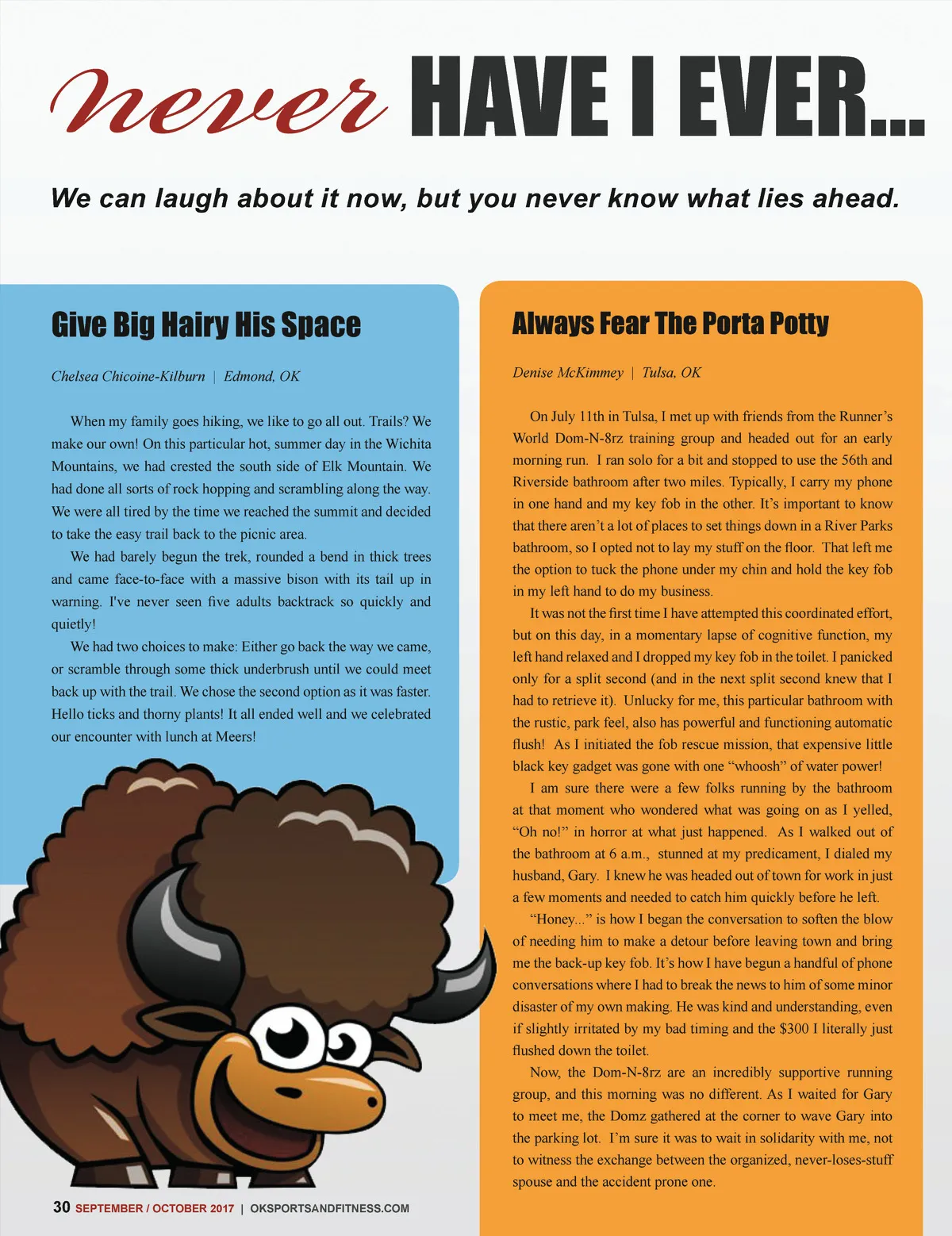 never HAVE I EVER...

We can laugh about it now, but you never know what lies ahead.

Give Big Hairy His Space

Chelsea Chicoine-Kilburn | Edmond, OK

When my family goes hiking, we like to go all out. Trails? We make our own! On this particular hot, summer day in the Wichita Mountains, we had crested the south side of Elk Mountain. We had done all sorts of rock hopping and scrambling along the way. We were all tired by the time we reached the summit and decided to take the easy trail back to the picnic area.

We had barely begun the trek, rounded a bend in thick trees and came face-to-face with a massive bison with its tail up in warning. I've never seen five adults backtrack so quickly and quietly!

We had two choices to make: Either go back the way we came, or scramble through some thick underbrush until we could meet back up with the trail. We chose the second option as it was faster. Hello ticks and thorny plants! It all ended well and we celebrated our encounter with lunch at Meers!

Always Fear The Porta Potty

Denise McKimmey | Tulsa, OK

On July 11th in Tulsa, I met up with friends from the Runner's World Dom-N-8rz training group and headed out for an early morning run. I ran solo for a bit and stopped to use the 56th and Riverside bathroom after two miles. Typically, I carry my phone in one hand and my key fob in the other. It's important to know that there aren't a lot of places to set things down in a River Parks bathroom, so I opted not to lay my stuff on the floor. That left me the option to tuck the phone under my chin and hold the key fob in my left hand to do my business.

It was not the first time I have attempted this coordinated effort, but on this day, in a momentary lapse of cognitive function, my left hand relaxed and I dropped my key fob in the toilet. I panicked only for a split second (and in the next split second knew that I had to retrieve it). Unlucky for me, this particular bathroom with the rustic, park feel, also has powerful and functioning automatic flush! As I initiated the fob rescue mission, that expensive little black key gadget was gone with one "whoosh" of water power!

I am sure there were a few folks running by the bathroom at that moment who wondered what was going on as I yelled, "Oh no!" in horror at what just happened. As I walked out of the bathroom at 6 a.m., stunned at my predicament, I dialed my husband, Gary. I knew he was headed out of town for work in just a few moments and needed to catch him quickly before he left.

"Honey..." is how I began the conversation to soften the blow of needing him to make a detour before leaving town and bring me the back-up key fob. It's how I have begun a handful of phone conversations where I had to break the news to him of some minor disaster of my own making. He was kind and understanding, even if slightly irritated by my bad timing and the $300 I literally just flushed down the toilet.

Now, the Dom-N-8rz are an incredibly supportive running group, and this morning was no different. As I waited for Gary to meet me, the Domz gathered at the corner to wave Gary into the parking lot. I'm sure it was to wait in solidarity with me, not to witness the exchange between the organized, never-loses-stuff spouse and the accident prone one.

30 SEPTEMBER / OCTOBER 2017 | OKSPORTSANDFITNESS.COM